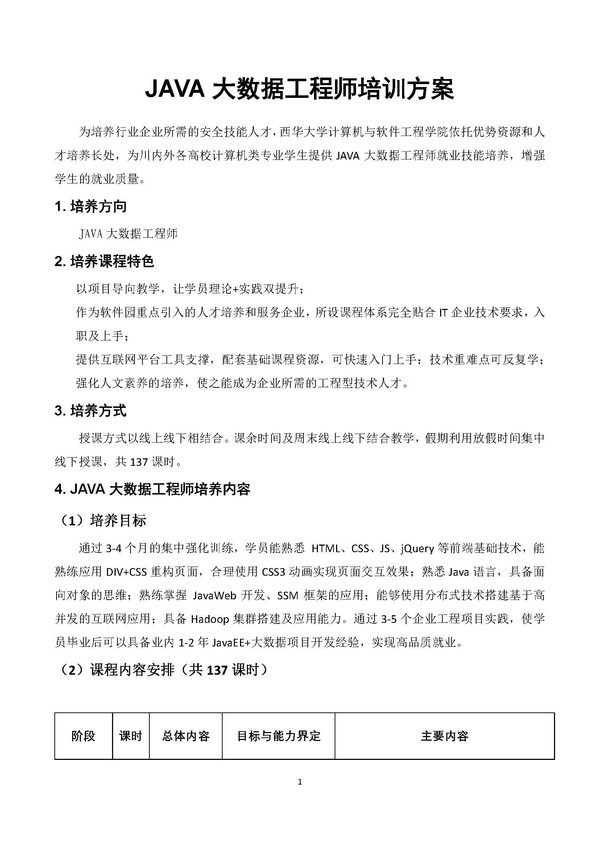 JAVA 大数据工程师培训方案

为培养行业企业所需的安全技能人才，西华大学计算机与软件工程学院依托优势资源和人才培养长处，为川内外各高校计算机类专业学生提供 JAVA 大数据工程师就业技能培养，增强学生的就业质量。

1. 培养方向

JAVA 大数据工程师

2. 培养课程特色

以项目导向教学，让学员理论+实践双提升；

作为软件园重点引入的人才培养和服务企业，所设课程体系完全贴合 IT 企业技术要求，入职及上手；

提供互联网平台工具支撑，配套基础课程资源，可快速入门上手；技术重难点可反复学；

强化人文素养的培养，使之能成为企业所需的工程型技术人才。

3. 培养方式

授课方式以线上线下相结合。课余时间及周末线上线下结合教学，假期利用放假时间集中线下授课，共 137 课时。

4. JAVA 大数据工程师培养内容

（1）培养目标

通过 3-4 个月的集中强化训练，学员能熟悉 HTML、CSS、JS、jQuery 等前端基础技术，能熟练应用 DIV+CSS 重构页面，合理使用 CSS3 动画实现页面交互效果；熟悉 Java 语言，具备面向对象的思维；熟练掌握 JavaWeb 开发、SSM 框架的应用；能够使用分布式技术搭建基于高并发的互联网应用；具备 Hadoop 集群搭建及应用能力。通过 3-5 个企业工程项目实践，使学员毕业后可以具备业内 1-2 年 JavaEE+大数据项目开发经验，实现高品质就业。

（2）课程内容安排（共 137 课时）

| 阶段 | 课时 | 总体内容 | 目标与能力界定 | 主要内容 |
|---|---|---|---|---|

1